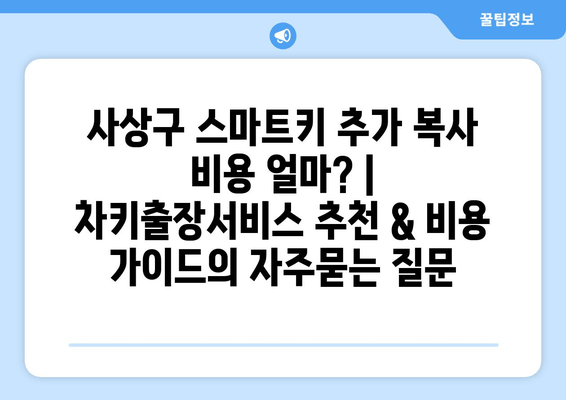 꿀팁정보

사상구 스마트키 추가 복사 비용 얼마? | 차키출장서비스 추천 & 비용 가이드의 자주묻는 질문